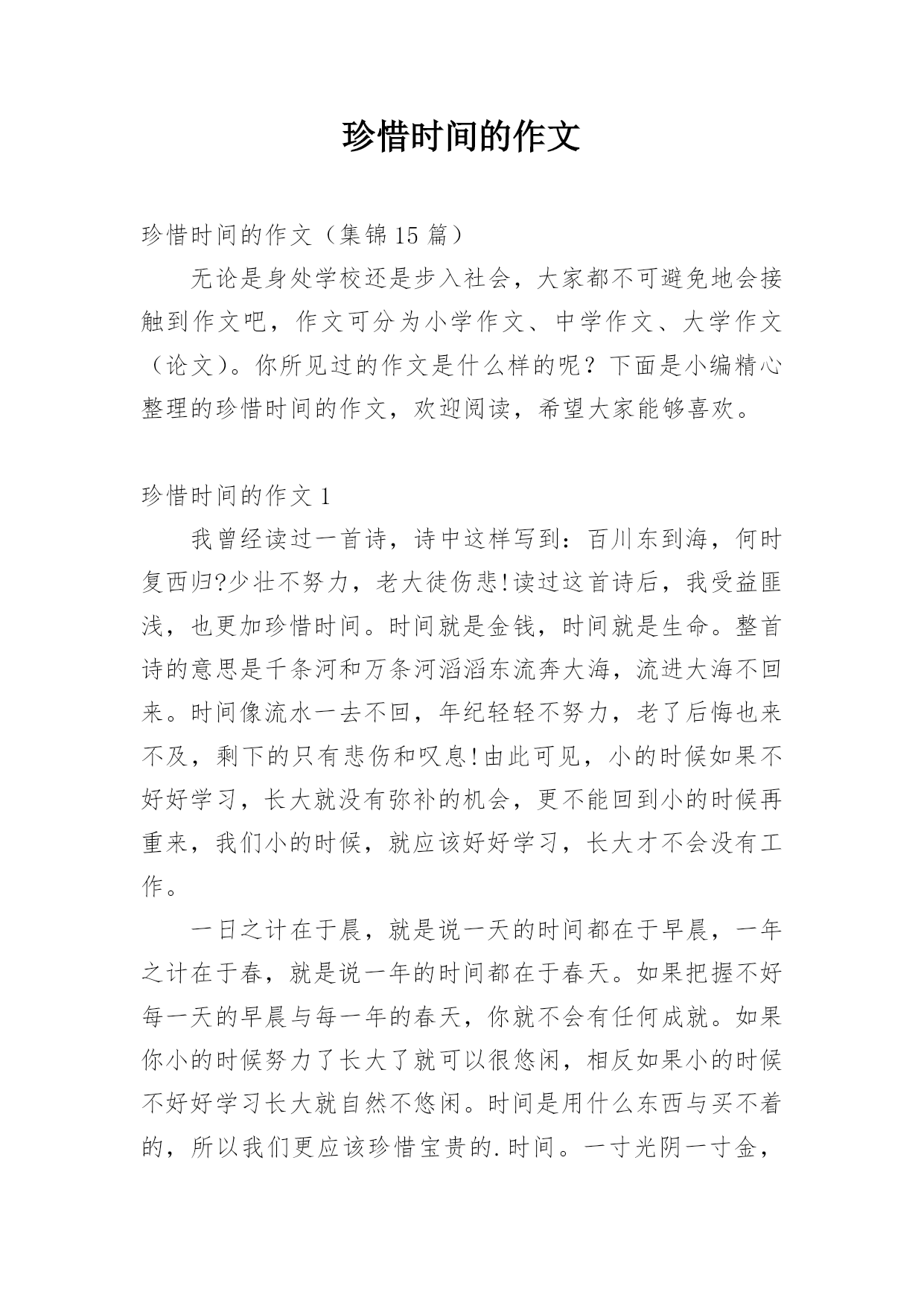 珍惜时间的作文

珍惜时间的作文（集锦15篇）

无论是身处学校还是步入社会，大家都不可避免地会接触到作文吧，作文可分为小学作文、中学作文、大学作文（论文）。你所见过的作文是什么样的呢？下面是小编精心整理的珍惜时间的作文，欢迎阅读，希望大家能够喜欢。

珍惜时间的作文1

我曾经读过一首诗，诗中这样写到：百川东到海，何时复西归?少壮不努力，老大徒伤悲!读过这首诗后，我受益匪浅，也更加珍惜时间。时间就是金钱，时间就是生命。整首诗的意思是千条河和万条河滔滔东流奔大海，流进大海不回来。时间像流水一去不回，年纪轻轻不努力，老了后悔也来不及，剩下的只有悲伤和叹息!由此可见，小的时候如果不好好学习，长大就没有弥补的机会，更不能回到小的时候再重来，我们小的时候，就应该好好学习，长大才不会没有工作。

一日之计在于晨，就是说一天的时间都在于早晨，一年之计在于春，就是说一年的时间都在于春天。如果把握不好每一天的早晨与每一年的春天，你就不会有任何成就。如果你小的时候努力了长大了就可以很悠闲，相反如果小的时候不好好学习长大就自然不悠闲。时间是用什么东西与买不着的，所以我们更应该珍惜宝贵的.时间。一寸光阴一寸金，